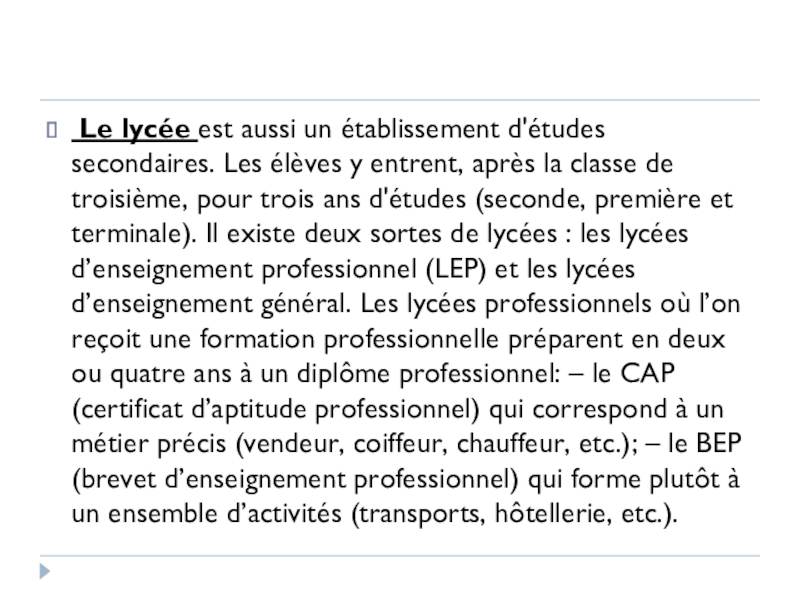 Le lycée est aussi un établissement d'études secondaires. Les élèves y entrent, après la classe de troisième, pour trois ans d'études (seconde, première et terminale). Il existe deux sortes de lycées : les lycées d’enseignement professionnel (LEP) et les lycées d’enseignement général. Les lycées professionnels où l’on reçoit une formation professionnelle préparent en deux ou quatre ans à un diplôme professionnel: – le CAP (certificat d’aptitude professionnel) qui correspond à un métier précis (vendeur, coiffeur, chauffeur, etc.); – le BEP (brevet d’enseignement professionnel) qui forme plutôt à un ensemble d’activités (transports, hôtellerie, etc.).